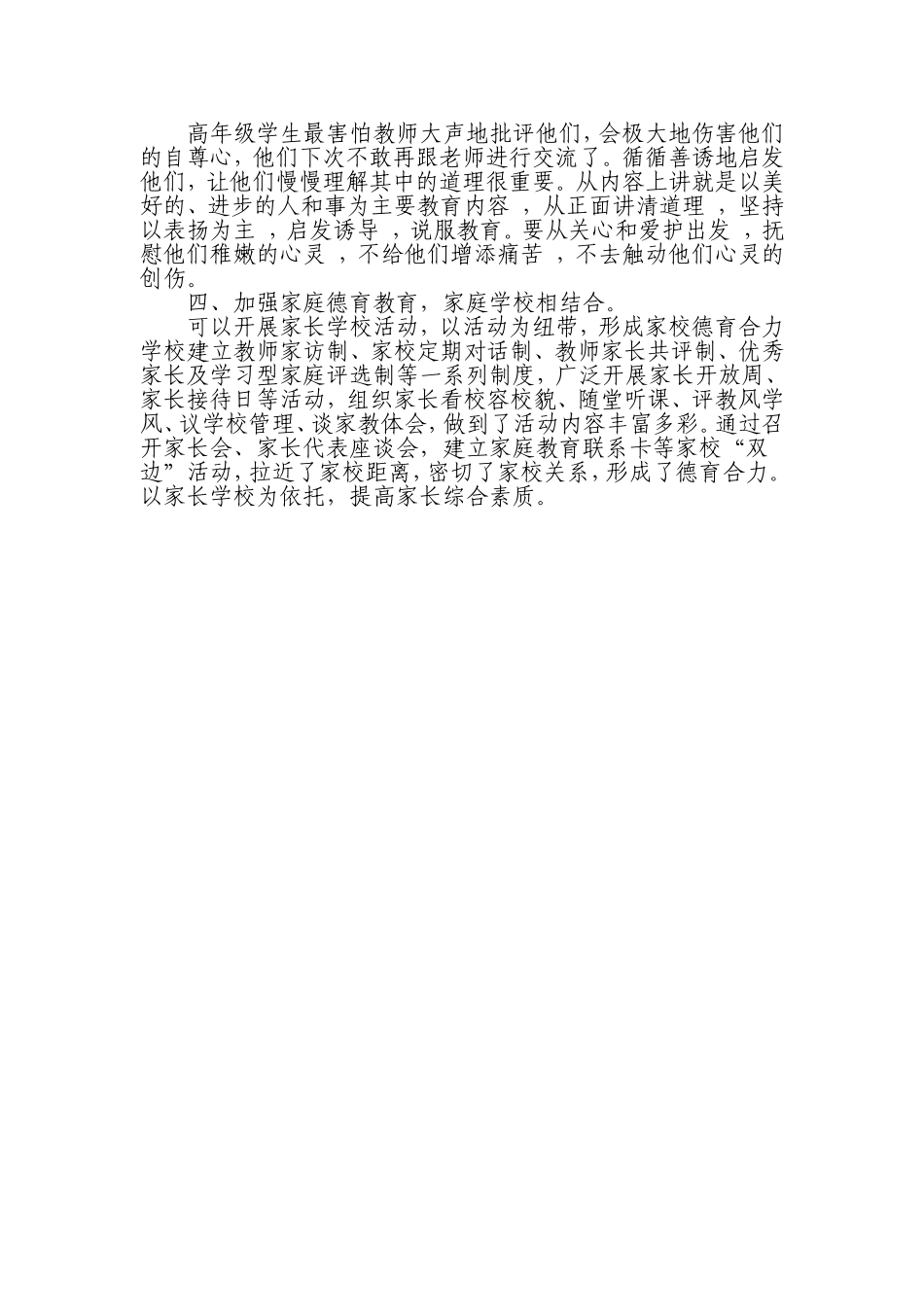 高年级学生最害怕教师大声地批评他们，会极大地伤害他们的自尊心，他们下次不敢再跟老师进行交流了。循循善诱地启发他们，让他们慢慢理解其中的道理很重要。从内容上讲就是以美好的、进步的人和事为主要教育内容 ，从正面讲清道理 ，坚持以表扬为主 ，启发诱导 ，说服教育。要从关心和爱护出发 ，抚慰他们稚嫩的心灵 ，不给他们增添痛苦 ，不去触动他们心灵的创伤。

四、加强家庭德育教育，家庭学校相结合。

可以开展家长学校活动，以活动为纽带，形成家校德育合力学校建立教师家访制、家校定期对话制、教师家长共评制、优秀家长及学习型家庭评选制等一系列制度，广泛开展家长开放周、家长接待日等活动，组织家长看校容校貌、随堂听课、评教风学风、议学校管理、谈家教体会，做到了活动内容丰富多彩。通过召开家长会、家长代表座谈会，建立家庭教育联系卡等家校“双边”活动，拉近了家校距离，密切了家校关系，形成了德育合力。以家长学校为依托，提高家长综合素质。